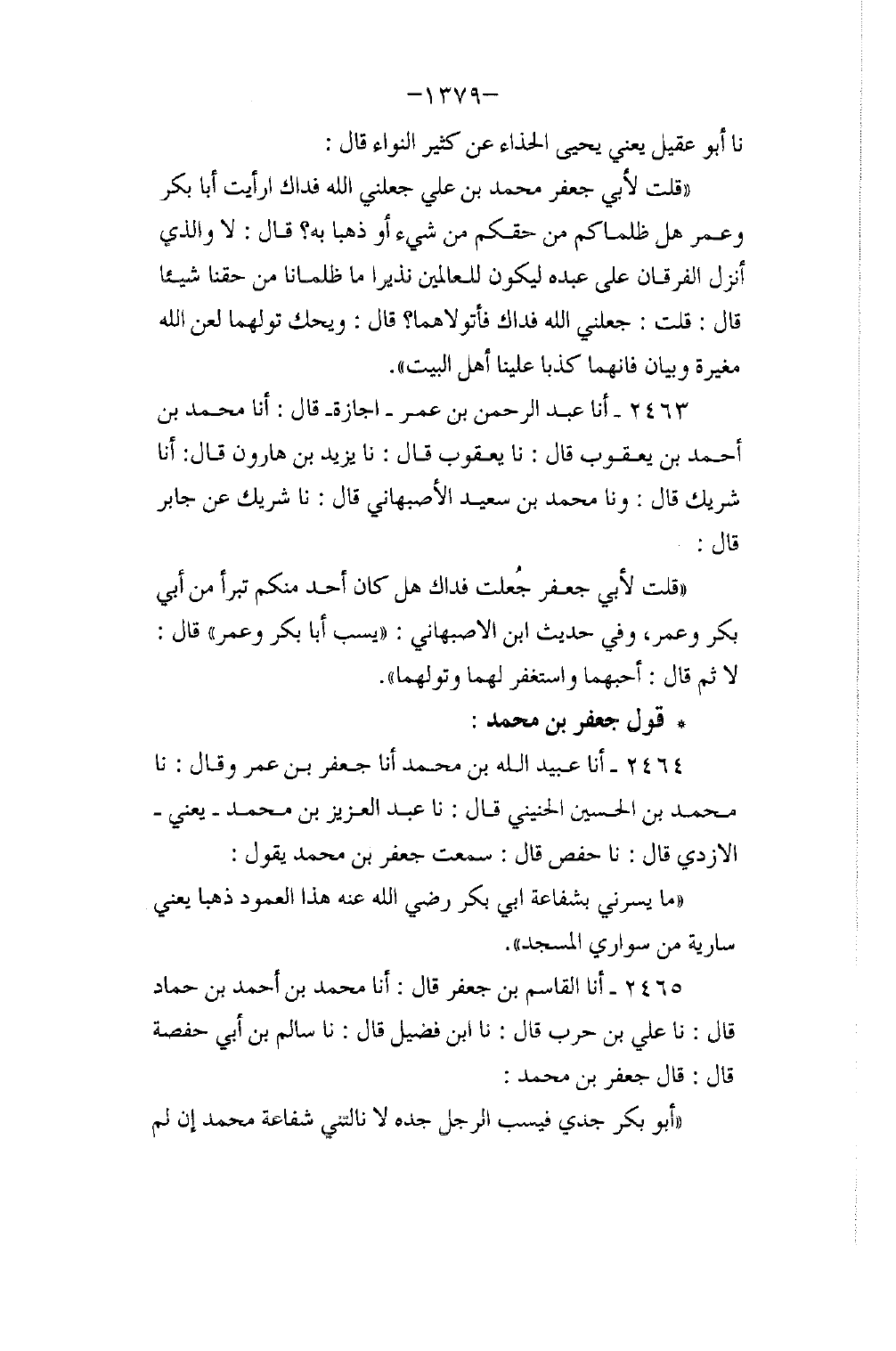 -١٣٧٩-

نا أبو عقيل يعني يحيى الحذاء عن كثير النواء قال :

«قلت لأبي جعفر محمد بن علي جعلني الله فداك ارأيت أبا بكر وعمر هل ظلماكم من حقكم من شيء أو ذهبا به؟ قال : لا والذي أنزل الفرقان على عبده ليكون للعالمين نذيرا ما ظلمانا من حقنا شيئا قال : قلت : جعلني الله فداك فأتولاهما؟ قال : ويحك تولهما لعن الله مغيرة وبيان فانهما كذبا علينا أهل البيت».

٢٤٦٣ ـ أنا عبد الرحمن بن عمر ـ اجازة ـ قال : أنا محمد بن أحمد بن يعقوب قال : نا يعقوب قال : نا يزيد بن هارون قال: أنا شريك قال : ونا محمد بن سعيد الأصبهاني قال : نا شريك عن جابر قال :

«قلت لأبي جعفر جُعلت فداك هل كان أحد منكم تبرأ من أبي بكر وعمر، وفي حديث ابن الاصبهاني : «يسب أبا بكر وعمر» قال : لا ثم قال : أحبهما واستغفر لهما وتولهما».

* قول جعفر بن محمد :

٢٤٦٤ ـ أنا عبيد الله بن محمد أنا جعفر بن عمر وقال : نا محمد بن الحسين الحنيني قال : نا عبد العزيز بن محمد ـ يعني ـ الازدي قال : نا حفص قال : سمعت جعفر بن محمد يقول :

«ما يسرني بشفاعة ابي بكر رضي الله عنه هذا العمود ذهبا يعني سارية من سواري المسجد».

٢٤٦٥ ـ أنا القاسم بن جعفر قال : أنا محمد بن أحمد بن حماد قال : نا علي بن حرب قال : نا ابن فضيل قال : نا سالم بن أبي حفصة قال : قال جعفر بن محمد :

«أبو بكر جدي فيسب الرجل جده لا نالتني شفاعة محمد إن لم